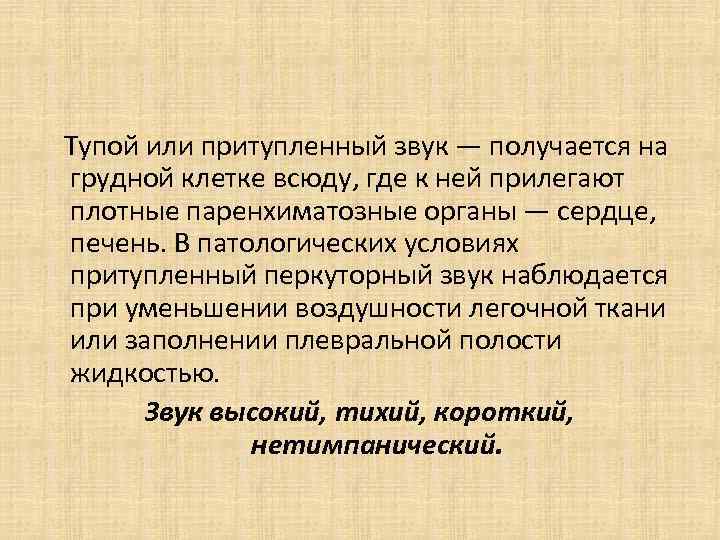 Тупой или притупленный звук — получается на грудной клетке всюду, где к ней прилегают плотные паренхиматозные органы — сердце, печень. В патологических условиях притупленный перкуторный звук наблюдается при уменьшении воздушности легочной ткани или заполнении плевральной полости жидкостью.

Звук высокий, тихий, короткий, нетимпанический.